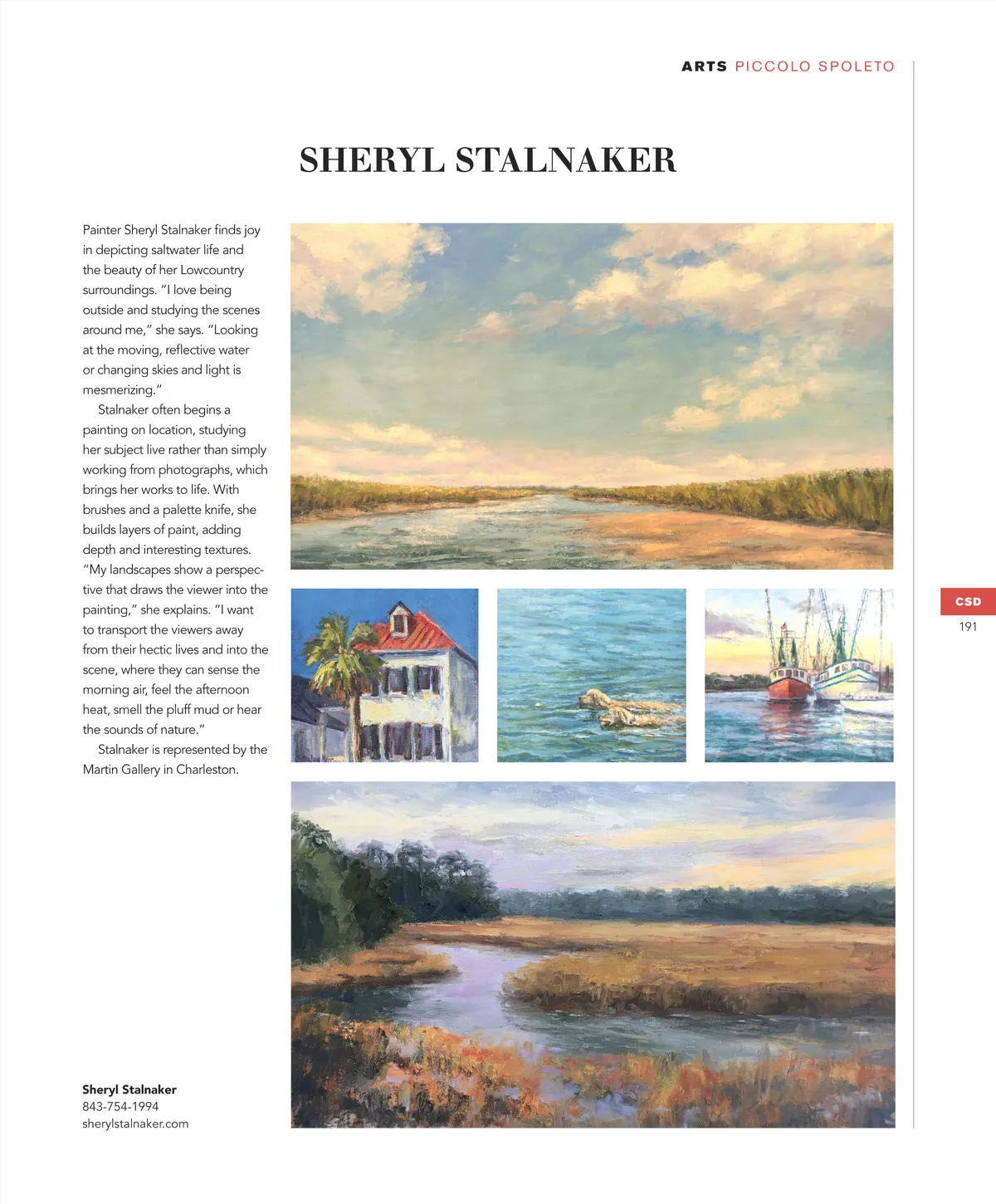 ARTS PICCOLO SPOLETO

SHERYL STALNAKER

Painter Sheryl Stalnaker finds joy in depicting saltwater life and the beauty of her Lowcountry surroundings. "I love being outside and studying the scenes around me," she says. "Looking at the moving, reflective water or changing skies and light is mesmerizing."

Stalnaker often begins a painting on location, studying her subject live rather than simply working from photographs, which brings her works to life. With brushes and a palette knife, she builds layers of paint, adding depth and interesting textures. "My landscapes show a perspective that draws the viewer into the painting," she explains. "I want to transport the viewers away from their hectic lives and into the scene, where they can sense the morning air, feel the afternoon heat, smell the pluff mud or hear the sounds of nature."

Stalnaker is represented by the Martin Gallery in Charleston.

Sheryl Stalnaker
843-754-1994
sherylstalnaker.com

CSD
191